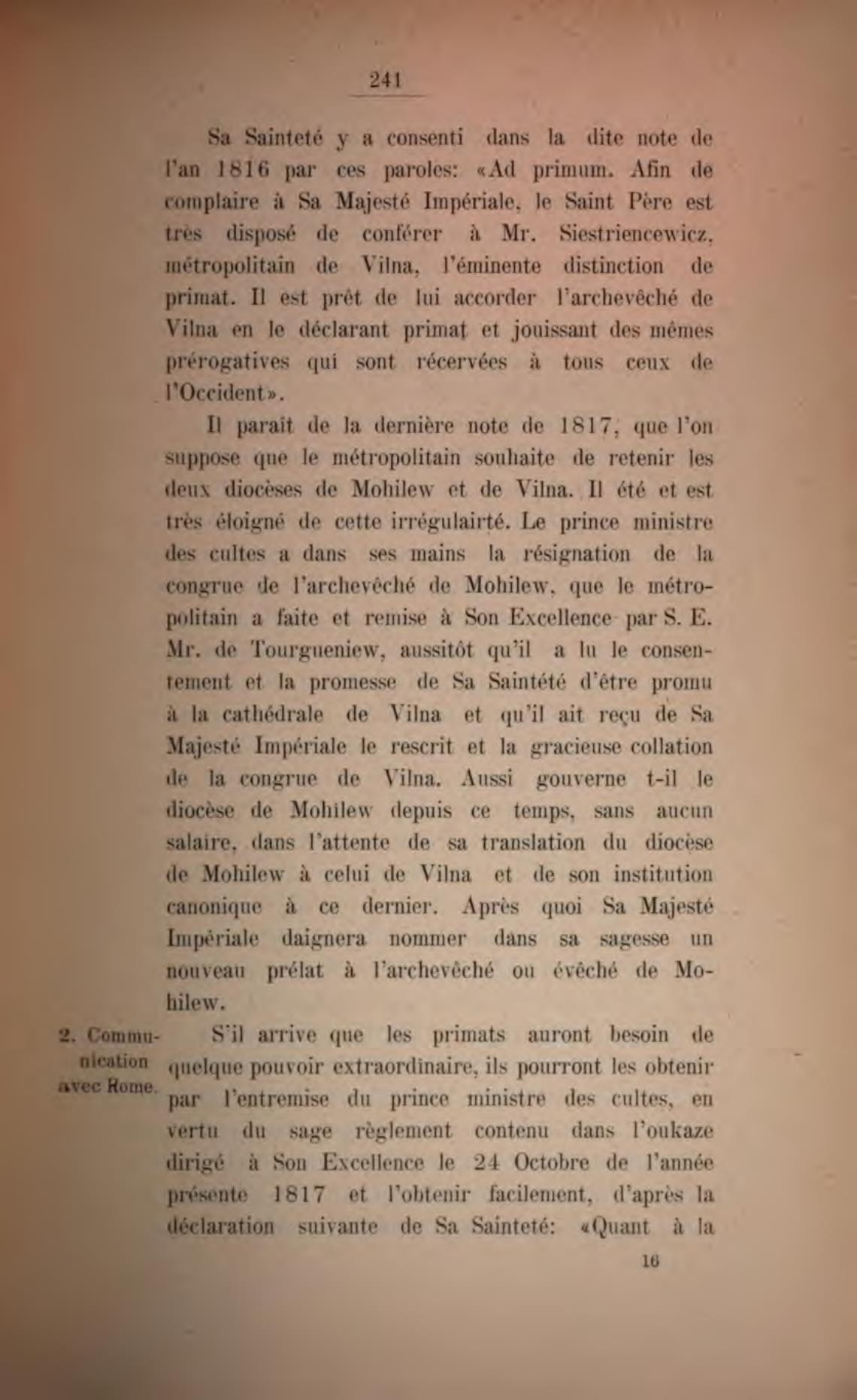 241

Sa Sainteté y a consenti dans la dite note de l'an 1816 par ces paroles: «Ad primum. Afin de complaire à Sa Majesté Impériale, le Saint Père est très disposé de conférer à Mr. Siestriencewicz, métropolitain de Vilna, l'éminente distinction de primat. Il est prêt de lui accorder l'archevêché de Vilna en le déclarant primat et jouissant des mêmes prérogatives qui sont récervées à tous ceux de l'Occident».

Il paraît de la dernière note de 1817, que l'on suppose que le métropolitain souhaite de retenir les deux diocèses de Mohilew et de Vilna. Il été et est très éloigné de cette irrégulairté. Le prince ministre des cultes a dans ses mains la résignation de la congrue de l'archevêché de Mohilew, que le métropolitain a faite et remise à Son Excellence par S. E. Mr. de Tourgueniew, aussitôt qu'il a lu le consentement et la promesse de Sa Saintété d'être promu à la cathédrale de Vilna et qu'il ait reçu de Sa Majesté Impériale le rescrit et la gracieuse collation de la congrue de Vilna. Aussi gouverne t-il le diocèse de Mohilew depuis ce temps, sans aucun salaire, dans l'attente de sa translation du diocèse de Mohilew à celui de Vilna et de son institution canonique à ce dernier. Après quoi Sa Majesté Impériale daignera nommer dans sa sagesse un nouveau prélat à l'archevêché ou évêché de Mohilew.

2. Communication avec Rome.

S'il arrive que les primats auront besoin de quelque pouvoir extraordinaire, ils pourront les obtenir par l'entremise du prince ministre des cultes, en vertu du sage règlement contenu dans l'oukaze dirigé à Son Excellence le 24 Octobre de l'année présente 1817 et l'obtenir facilement, d'après la déclaration suivante de Sa Sainteté: «Quant à la

16